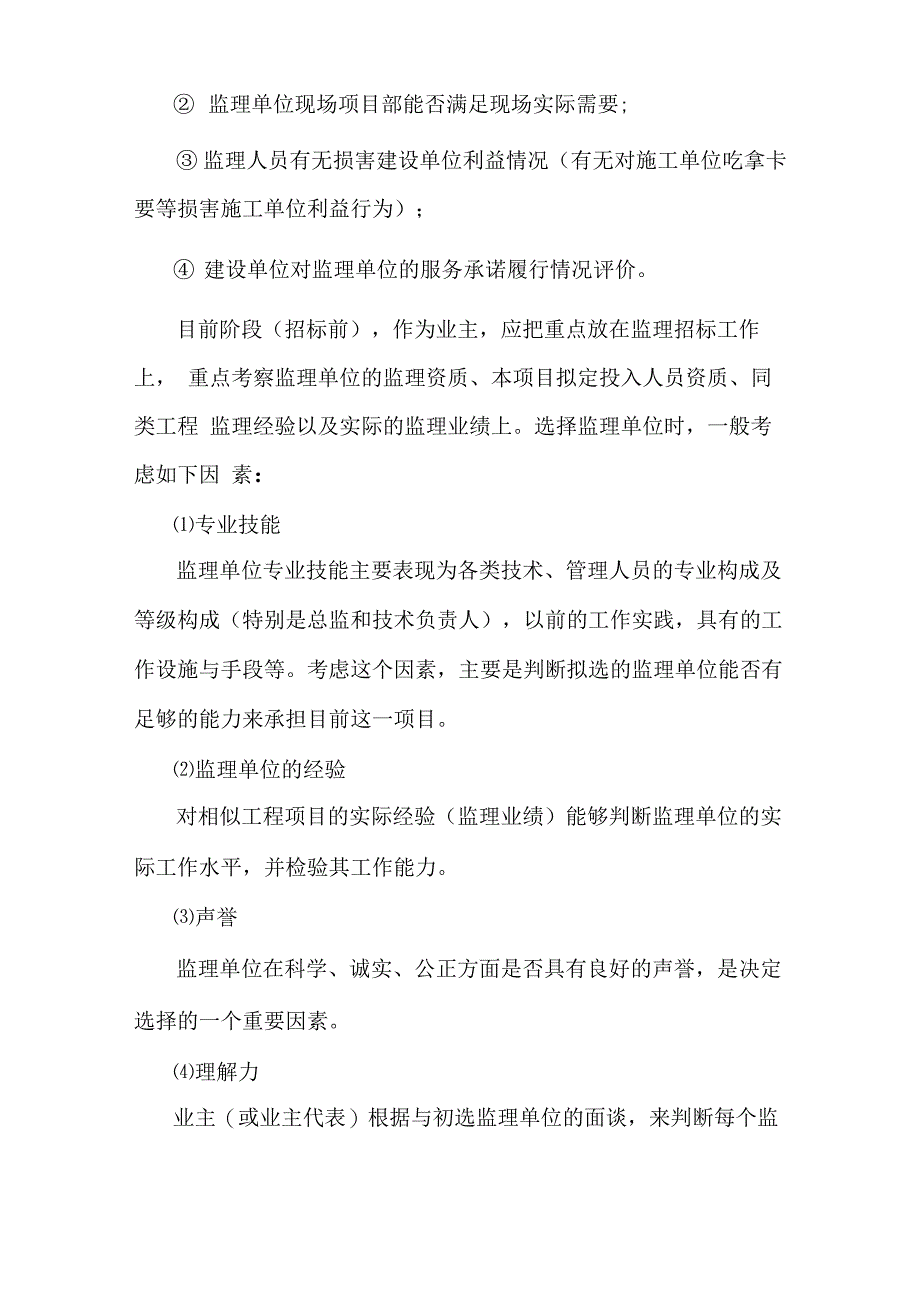 ② 监理单位现场项目部能否满足现场实际需要;

③ 监理人员有无损害建设单位利益情况（有无对施工单位吃拿卡要等损害施工单位利益行为）；

④ 建设单位对监理单位的服务承诺履行情况评价。

目前阶段（招标前），作为业主，应把重点放在监理招标工作上， 重点考察监理单位的监理资质、本项目拟定投入人员资质、同类工程 监理经验以及实际的监理业绩上。选择监理单位时，一般考虑如下因 素：

⑴专业技能

监理单位专业技能主要表现为各类技术、管理人员的专业构成及等级构成（特别是总监和技术负责人），以前的工作实践，具有的工作设施与手段等。考虑这个因素，主要是判断拟选的监理单位能否有足够的能力来承担目前这一项目。

⑵监理单位的经验

对相似工程项目的实际经验（监理业绩）能够判断监理单位的实际工作水平，并检验其工作能力。

⑶声誉

监理单位在科学、诚实、公正方面是否具有良好的声誉，是决定选择的一个重要因素。

⑷理解力

业主（或业主代表）根据与初选监理单位的面谈，来判断每个监